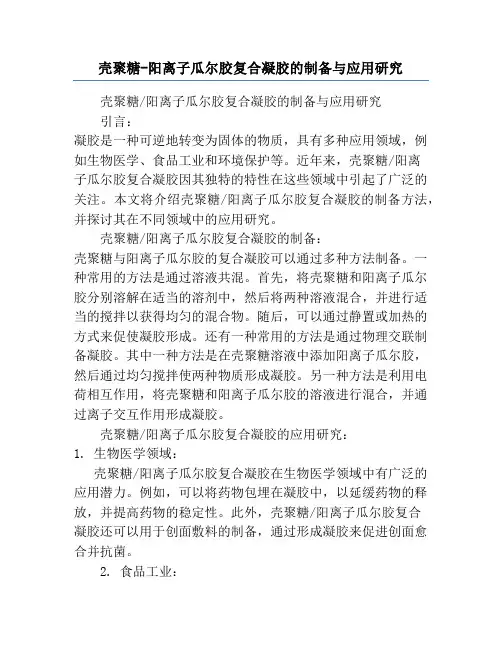 壳聚糖-阳离子瓜尔胶复合凝胶的制备与应用研究

壳聚糖/阳离子瓜尔胶复合凝胶的制备与应用研究

引言：

凝胶是一种可逆地转变为固体的物质，具有多种应用领域，例如生物医学、食品工业和环境保护等。近年来，壳聚糖/阳离子瓜尔胶复合凝胶因其独特的特性在这些领域中引起了广泛的关注。本文将介绍壳聚糖/阳离子瓜尔胶复合凝胶的制备方法，并探讨其在不同领域中的应用研究。

壳聚糖/阳离子瓜尔胶复合凝胶的制备：

壳聚糖与阳离子瓜尔胶的复合凝胶可以通过多种方法制备。一种常用的方法是通过溶液共混。首先，将壳聚糖和阳离子瓜尔胶分别溶解在适当的溶剂中，然后将两种溶液混合，并进行适当的搅拌以获得均匀的混合物。随后，可以通过静置或加热的方式来促使凝胶形成。还有一种常用的方法是通过物理交联制备凝胶。其中一种方法是在壳聚糖溶液中添加阳离子瓜尔胶，然后通过均匀搅拌使两种物质形成凝胶。另一种方法是利用电荷相互作用，将壳聚糖和阳离子瓜尔胶的溶液进行混合，并通过离子交互作用形成凝胶。

壳聚糖/阳离子瓜尔胶复合凝胶的应用研究：

1. 生物医学领域：

壳聚糖/阳离子瓜尔胶复合凝胶在生物医学领域中有广泛的应用潜力。例如，可以将药物包埋在凝胶中，以延缓药物的释放，并提高药物的稳定性。此外，壳聚糖/阳离子瓜尔胶复合凝胶还可以用于创面敷料的制备，通过形成凝胶来促进创面愈合并抗菌。

2. 食品工业：